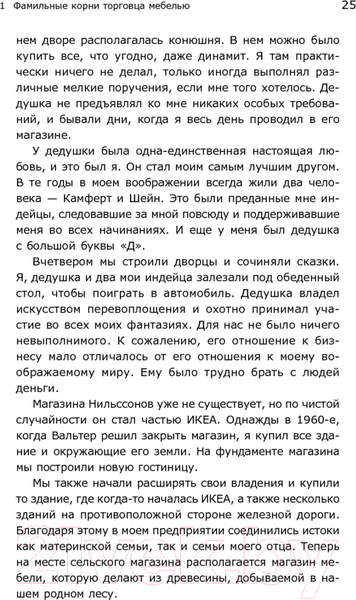 1 Фамильные корни торговца мебелью 25

нем дворе располагалась конюшня. В нем можно было купить все, что угодно, даже динамит. Я там практически ничего не делал, только иногда выполнял различные мелкие поручения, если мне того хотелось. Дедушка не предъявлял ко мне никаких особых требований, и бывали дни, когда я весь день проводил в его магазине.

У дедушки была одна-единственная настоящая любовь, и это был я. Он стал моим самым лучшим другом. В те годы в моем воображении всегда жили два человека — Камферт и Шейн. Это были преданные мне индейцы, следовавшие за мной повсюду и поддерживавшие меня во всех начинаниях. И еще у меня был дедушка с большой буквы «Д».

Вчетвером мы строили дворцы и сочиняли сказки. Я, дедушка и два мои индейца залезали под обеденный стол, чтобы поиграть в автомобиль. Дедушка владел искусством перевоплощения и охотно принимал участие во всех моих фантазиях. Для нас не было ничего невыполнимого. К сожалению, его отношение к бизнесу мало отличалось от его отношения к моему воображаемому миру. Ему было трудно брать с людей деньги.

Магазина Нильссонов уже не существует, но по чистой случайности он стал частью ИКЕА. Однажды в 1960-е, когда Вальтер решил закрыть магазин, я купил все здание и окружающие его земли. На фундаменте магазина мы построили новую гостиницу.

Мы также начали расширять свои владения и купили то здание, где когда-то началась ИКЕА, а также несколько зданий на противоположной стороне железной дороги. Благодаря этому в моем предприятии соединились истоки как материнской семьи, так и семьи моего отца. Теперь на месте сельского магазина располагается магазин мебели, которую делают из древесины, добываемой в нашем родном лесу.

21vek.by